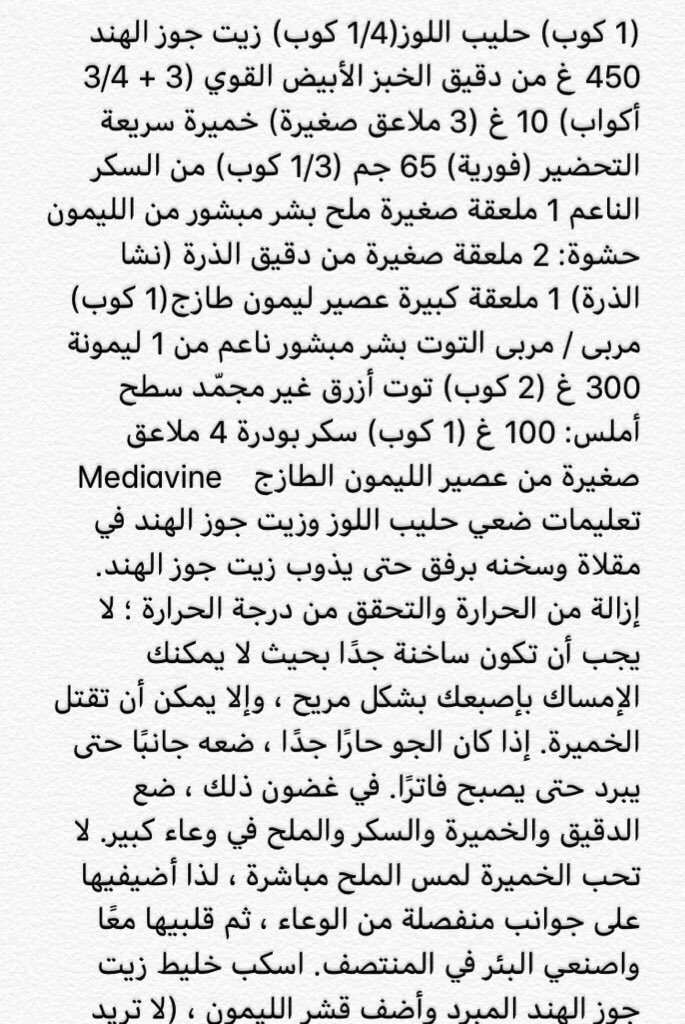 (1 كوب) حليب اللوز(1/4 كوب) زيت جوز الهند 450 غ من دقيق الخبز الأبيض القوي (3 + 3/4 أكواب) 10 غ (3 ملاعق صغيرة) خميرة سريعة التحضير (فورية) 65 جم (1/3 كوب) من السكر الناعم 1 ملعقة صغيرة ملح بشر مبشور من الليمون حشوة: 2 ملعقة صغيرة من دقيق الذرة (نشا الذرة) 1 ملعقة كبيرة عصير ليمون طازج(1 كوب) مربى / مربى التوت بشر مبشور ناعم من 1 ليمونة 300 غ (2 كوب) توت أزرق غير مجمّد سطح أملس: 100 غ (1 كوب) سكر بودرة 4 ملاعق صغيرة من عصير الليمون الطازج Mediavine تعليمات ضعي حليب اللوز وزيت جوز الهند في مقلاة وسخنه برفق حتى يذوب زيت جوز الهند. إزالة من الحرارة والتحقق من درجة الحرارة ؛ لا يجب أن تكون ساخنة جدًا بحيث لا يمكنك الإمساك بإصبعك بشكل مريح ، وإلا يمكن أن تقتل الخميرة. إذا كان الجو حارًا جدًا ، ضعه جانبًا حتى يبرد حتى يصبح فاترًا. في غضون ذلك ، ضع الدقيق والخميرة والسكر والملح في وعاء كبير. لا تحب الخميرة لمس الملح مباشرة ، لذا أضيفيها على جوانب منفصلة من الوعاء ، ثم قلبيها معًا واصنعي البئر في المنتصف. اسكب خليط زيت جوز الهند المبرد وأضف قشر الليمون ، (لا تريد